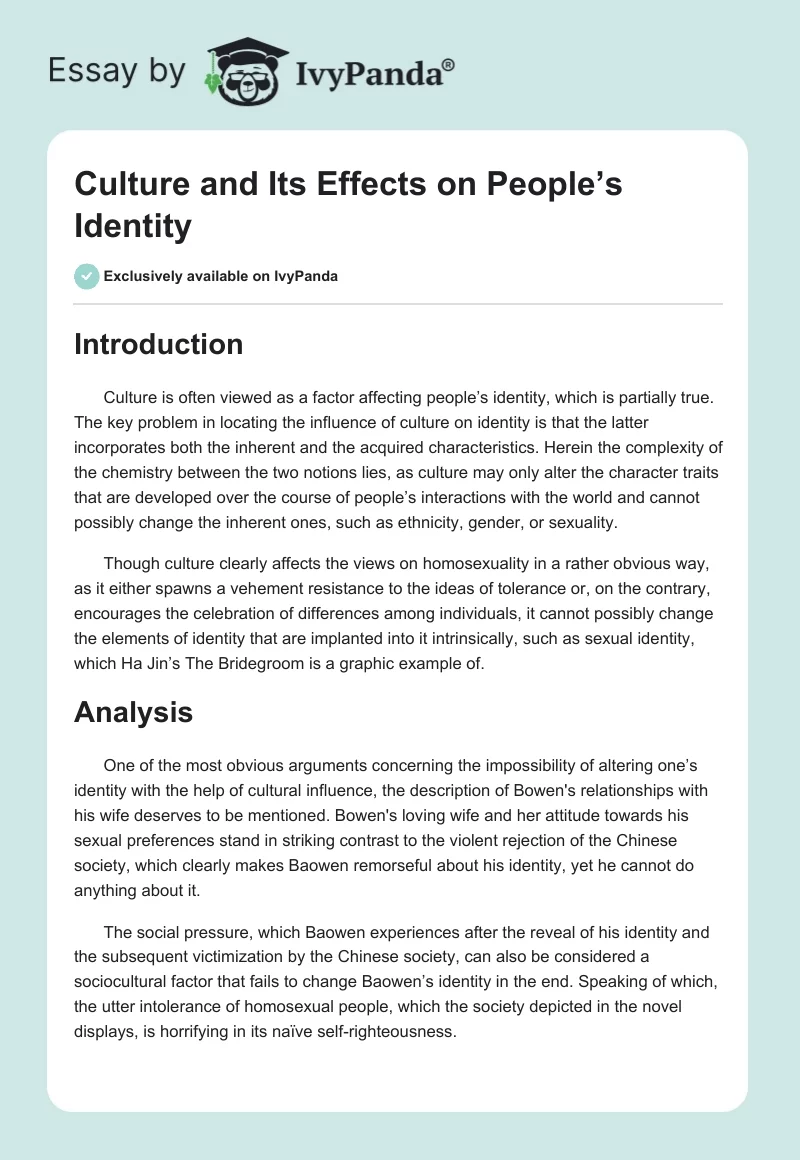 Essay by IvyPanda®

Culture and Its Effects on People's Identity

Exclusively available on IvyPanda

Introduction

Culture is often viewed as a factor affecting people's identity, which is partially true. The key problem in locating the influence of culture on identity is that the latter incorporates both the inherent and the acquired characteristics. Herein the complexity of the chemistry between the two notions lies, as culture may only alter the character traits that are developed over the course of people's interactions with the world and cannot possibly change the inherent ones, such as ethnicity, gender, or sexuality.

Though culture clearly affects the views on homosexuality in a rather obvious way, as it either spawns a vehement resistance to the ideas of tolerance or, on the contrary, encourages the celebration of differences among individuals, it cannot possibly change the elements of identity that are implanted into it intrinsically, such as sexual identity, which Ha Jin's The Bridegroom is a graphic example of.

Analysis

One of the most obvious arguments concerning the impossibility of altering one's identity with the help of cultural influence, the description of Bowen's relationships with his wife deserves to be mentioned. Bowen's loving wife and her attitude towards his sexual preferences stand in striking contrast to the violent rejection of the Chinese society, which clearly makes Baowen remorseful about his identity, yet he cannot do anything about it.

The social pressure, which Baowen experiences after the reveal of his identity and the subsequent victimization by the Chinese society, can also be considered a sociocultural factor that fails to change Baowen's identity in the end. Speaking of which, the utter intolerance of homosexual people, which the society depicted in the novel displays, is horrifying in its naïve self-righteousness.